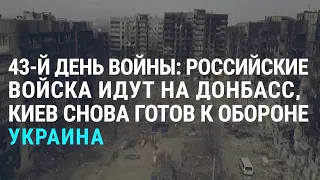 43-Й ДЕНЬ ВОЙНЫ: РОССИЙСКИЕ ВОЙСКА ИДУТ НА ДОНБАСС, КИЕВ СНОВА ГОТОВ К ОБОРОНЕ

УКРАИНА